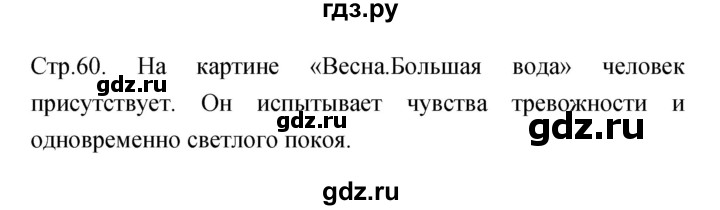 гдз.ру

Стр.60. На картине «Весна.Большая вода» человек присутствует. Он испытывает чувства тревожности и одновременно светлого покоя.

gdz.ru

gdz.ru

gdz.ru

gdz.ru